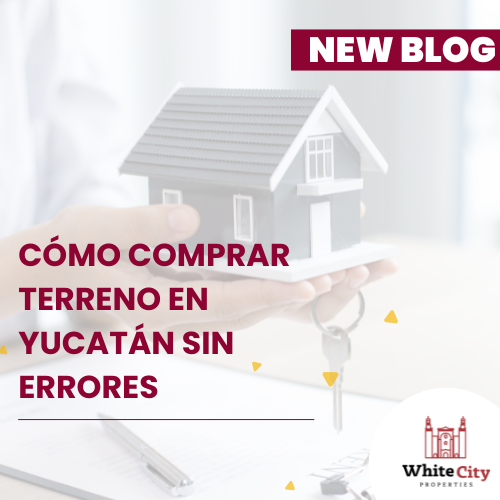 NEW BLOG

CÓMO COMPRAR TERRENO EN YUCATÁN SIN ERRORES

White City
PROPERTIES